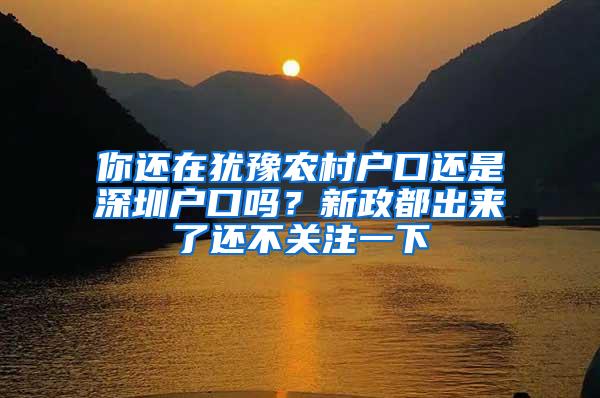 你还在犹豫农村户口还是深圳户口吗？新政都出来了还不关注一下